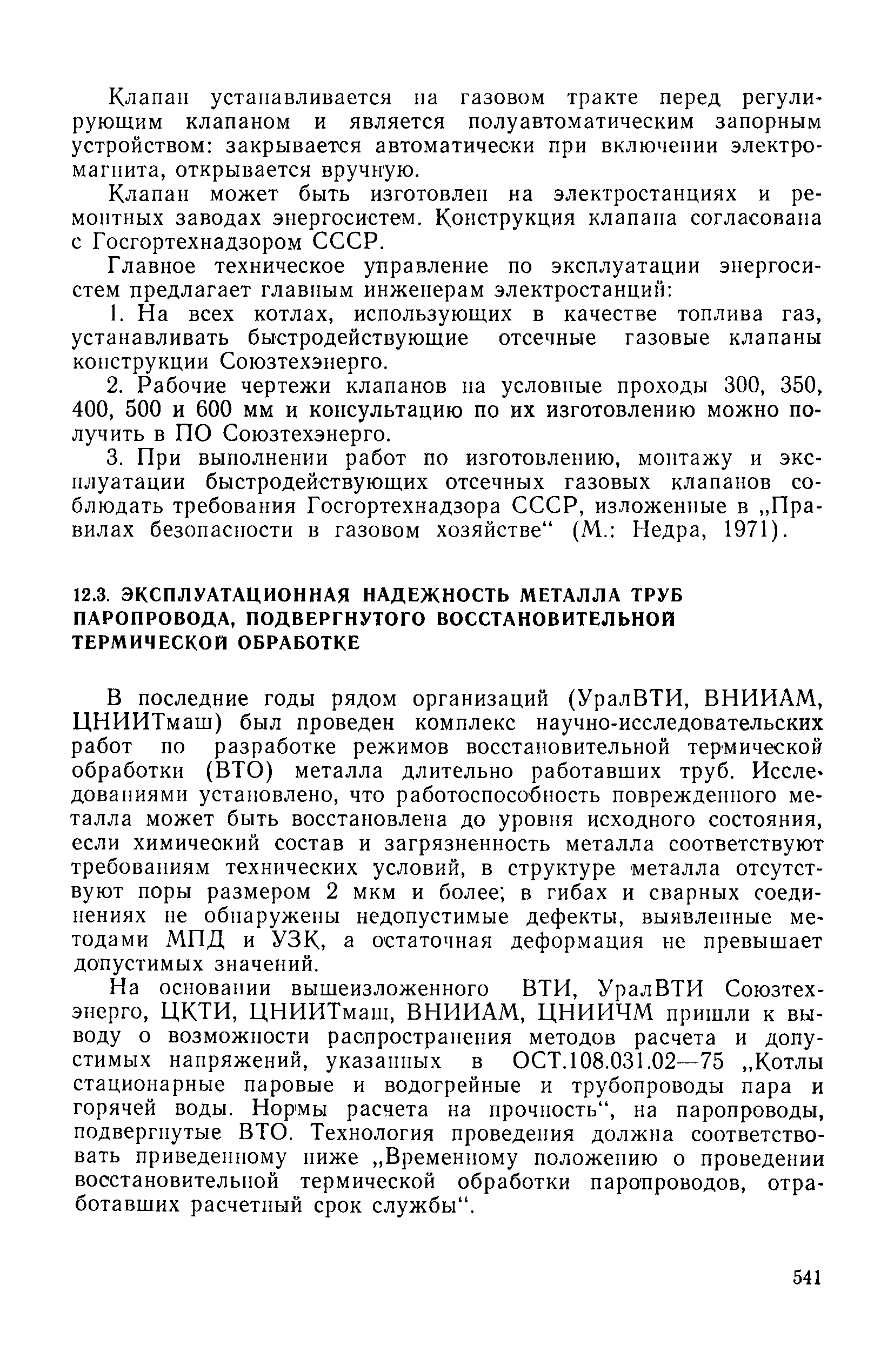 Клапан устанавливается на газовом тракте перед регулирующим клапаном и является полуавтоматическим запорным устройством: закрывается автоматически при включении электромагнита, открывается вручную.

Клапан может быть изготовлен на электростанциях и ремонтных заводах энергосистем. Конструкция клапана согласована с Госгортехнадзором СССР.

Главное техническое управление по эксплуатации энергосистем предлагает главным инженерам электростанций:

1. На всех котлах, использующих в качестве топлива газ, устанавливать быстродействующие отсечные газовые клапаны конструкции Союзтехэнерго.

2. Рабочие чертежи клапанов на условные проходы 300, 350, 400, 500 и 600 мм и консультацию по их изготовлению можно получить в ПО Союзтехэнерго.

3. При выполнении работ по изготовлению, монтажу и эксплуатации быстродействующих отсечных газовых клапанов соблюдать требования Госгортехнадзора СССР, изложенные в „Правилах безопасности в газовом хозяйстве“ (М.: Недра, 1971).

12.3. ЭКСПЛУАТАЦИОННАЯ НАДЕЖНОСТЬ МЕТАЛЛА ТРУБ ПАРОПРОВОДА, ПОДВЕРГНУТОГО ВОССТАНОВИТЕЛЬНОЙ ТЕРМИЧЕСКОЙ ОБРАБОТКЕ

В последние годы рядом организаций (УралВТИ, ВНИИАМ, ЦНИИТмаш) был проведен комплекс научно-исследовательских работ по разработке режимов восстановительной термической обработки (ВТО) металла длительно работавших труб. Исследованиями установлено, что работоспособность поврежденного металла может быть восстановлена до уровня исходного состояния, если химический состав и загрязненность металла соответствуют требованиям технических условий, в структуре металла отсутствуют поры размером 2 мкм и более; в гибах и сварных соединениях не обнаружены недопустимые дефекты, выявленные методами МПД и УЗК, а остаточная деформация не превышает допустимых значений.

На основании вышеизложенного ВТИ, УралВТИ Союзтехэнерго, ЦКТИ, ЦНИИТмаш, ВНИИАМ, ЦНИИЧМ пришли к выводу о возможности распространения методов расчета и допустимых напряжений, указанных в ОСТ.108.031.02—75 „Котлы стационарные паровые и водогрейные и трубопроводы пара и горячей воды. Нормы расчета на прочность“, на паропроводы, подвергнутые ВТО. Технология проведения должна соответствовать приведенному ниже „Временному положению о проведении восстановительной термической обработки паропроводов, отработавших расчетный срок службы“.

541